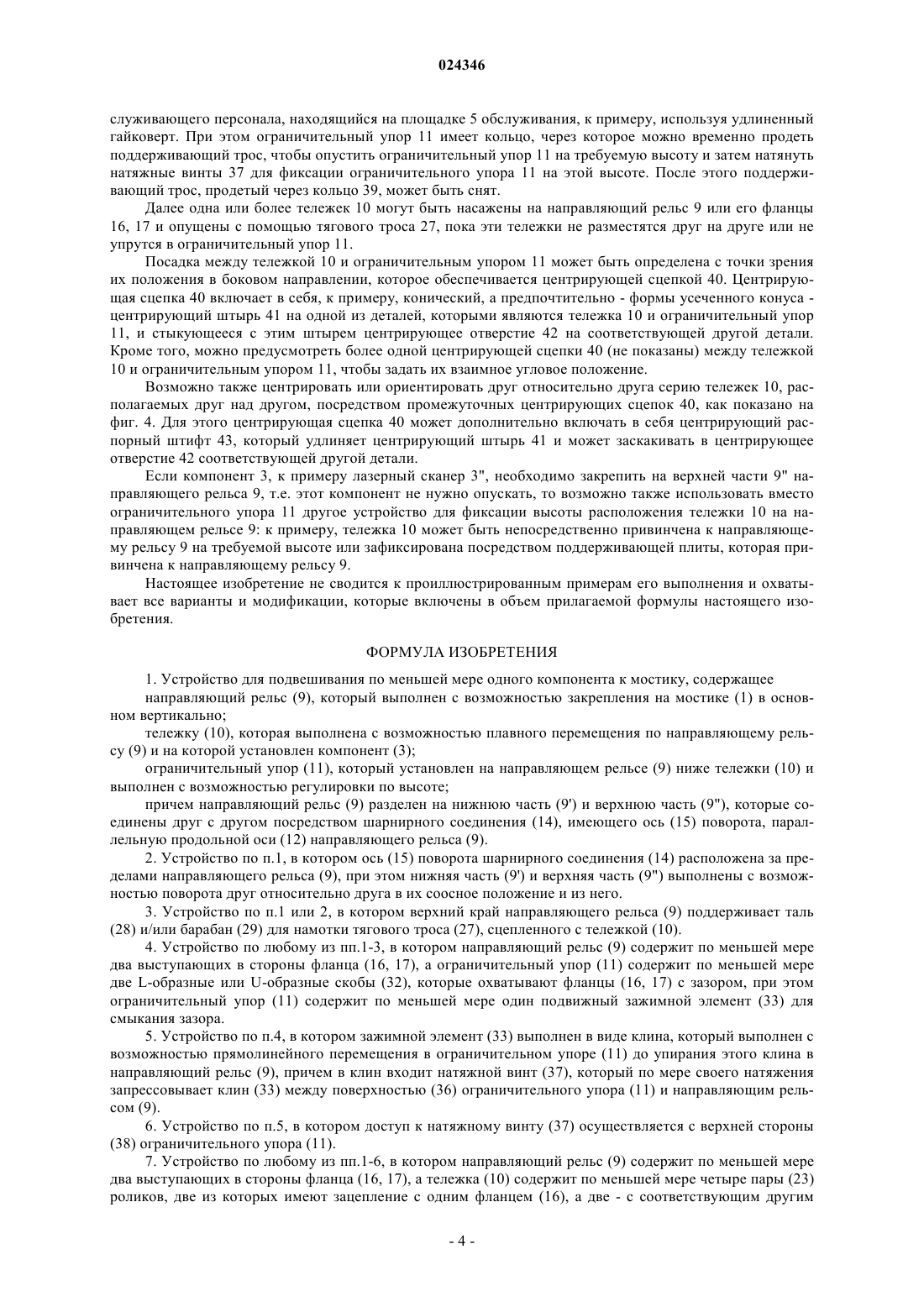 024346

служивающего персонала, находящийся на площадке 5 обслуживания, к примеру, используя удлиненный гайковерт. При этом ограничительный упор 11 имеет кольцо, через которое можно временно продеть поддерживающий трос, чтобы опустить ограничительный упор 11 на требуемую высоту и затем натянуть натяжные винты 37 для фиксации ограничительного упора 11 на этой высоте. После этого поддерживающий трос, продетый через кольцо 39, может быть снят.

Далее одна или более тележек 10 могут быть насажены на направляющий рельс 9 или его фланцы 16, 17 и опущены с помощью тягового троса 27, пока эти тележки не разместятся друг на друге или не упрутся в ограничительный упор 11.

Посадка между тележкой 10 и ограничительным упором 11 может быть определена с точки зрения их положения в боковом направлении, которое обеспечивается центрирующей сцепкой 40. Центрирующая сцепка 40 включает в себя, к примеру, конический, а предпочтительно - формы усеченного конуса - центрирующий штырь 41 на одной из деталей, которыми являются тележка 10 и ограничительный упор 11, и стыкующееся с этим штырем центрирующее отверстие 42 на соответствующей другой детали. Кроме того, можно предусмотреть более одной центрирующей сцепки 40 (не показаны) между тележкой 10 и ограничительным упором 11, чтобы задать их взаимное угловое положение.

Возможно также центрировать или ориентировать друг относительно друга серию тележек 10, располагаемых друг над другом, посредством промежуточных центрирующих сцепок 40, как показано на фиг. 4. Для этого центрирующая сцепка 40 может дополнительно включать в себя центрирующий распорный штифт 43, который удлиняет центрирующий штырь 41 и может заскакивать в центрирующее отверстие 42 соответствующей другой детали.

Если компонент 3, к примеру лазерный сканер 3", необходимо закрепить на верхней части 9" направляющего рельса 9, т.е. этот компонент не нужно опускать, то возможно также использовать вместо ограничительного упора 11 другое устройство для фиксации высоты расположения тележки 10 на направляющем рельсе 9: к примеру, тележка 10 может быть непосредственно привинчена к направляющему рельсу 9 на требуемой высоте или зафиксирована посредством поддерживающей плиты, которая привинчена к направляющему рельсу 9.

Настоящее изобретение не сводится к проиллюстрированным примерам его выполнения и охватывает все варианты и модификации, которые включены в объем прилагаемой формулы настоящего изобретения.

ФОРМУЛА ИЗОБРЕТЕНИЯ

1. Устройство для подвешивания по меньшей мере одного компонента к мостику, содержащее

направляющий рельс (9), который выполнен с возможностью закрепления на мостике (1) в основном вертикально;

тележку (10), которая выполнена с возможностью плавного перемещения по направляющему рельсу (9) и на которой установлен компонент (3);

ограничительный упор (11), который установлен на направляющем рельсе (9) ниже тележки (10) и выполнен с возможностью регулировки по высоте;

причем направляющий рельс (9) разделен на нижнюю часть (9') и верхнюю часть (9"), которые соединены друг с другом посредством шарнирного соединения (14), имеющего ось (15) поворота, параллельную продольной оси (12) направляющего рельса (9).

2. Устройство по п.1, в котором ось (15) поворота шарнирного соединения (14) расположена за пределами направляющего рельса (9), при этом нижняя часть (9') и верхняя часть (9") выполнены с возможностью поворота друг относительно друга в их соосное положение и из него.

3. Устройство по п.1 или 2, в котором верхний край направляющего рельса (9) поддерживает таль (28) и/или барабан (29) для намотки тягового троса (27), сцепленного с тележкой (10).

4. Устройство по любому из пп.1-3, в котором направляющий рельс (9) содержит по меньшей мере два выступающих в стороны фланца (16, 17), а ограничительный упор (11) содержит по меньшей мере две L-образные или U-образные скобы (32), которые охватывают фланцы (16, 17) с зазором, при этом ограничительный упор (11) содержит по меньшей мере один подвижный зажимной элемент (33) для смыкания зазора.

5. Устройство по п.4, в котором зажимной элемент (33) выполнен в виде клина, который выполнен с возможностью прямолинейного перемещения в ограничительном упоре (11) до упирания этого клина в направляющий рельс (9), причем в клин входит натяжной винт (37), который по мере своего натяжения запрессовывает клин (33) между поверхностью (36) ограничительного упора (11) и направляющим рельсом (9).

6. Устройство по п.5, в котором доступ к натяжному винту (37) осуществляется с верхней стороны (38) ограничительного упора (11).

7. Устройство по любому из пп.1-6, в котором направляющий рельс (9) содержит по меньшей мере два выступающих в стороны фланца (16, 17), а тележка (10) содержит по меньшей мере четыре пары (23) роликов, две из которых имеют зацепление с одним фланцем (16), а две - с соответствующим другим

- 4 -